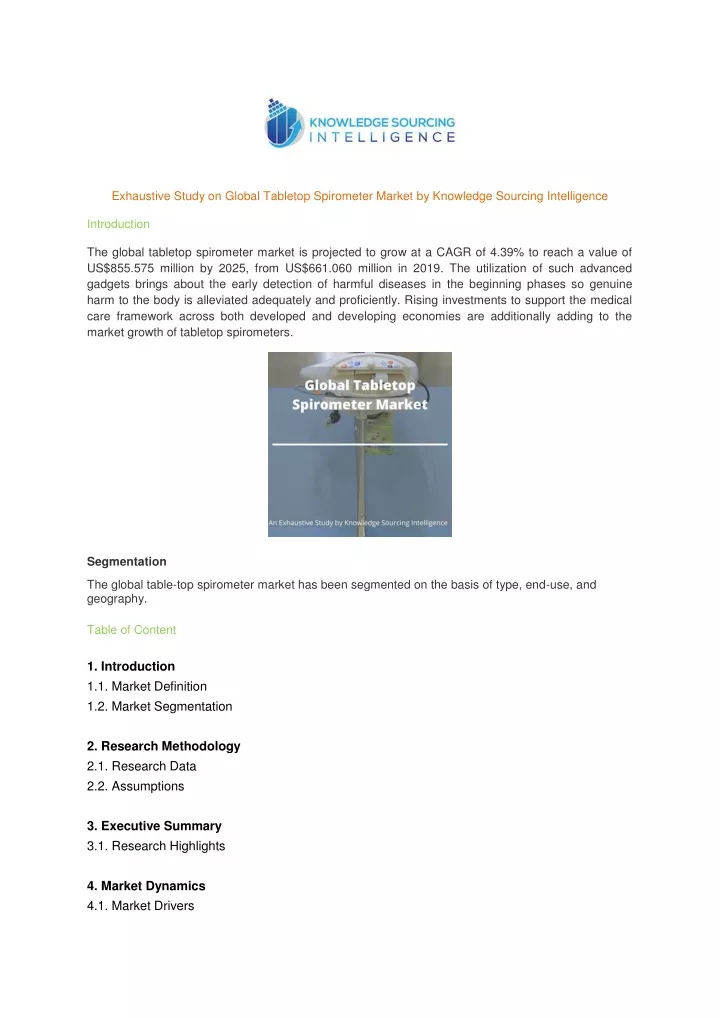 KNOWLEDGE SOURCING
INTELLIGENCE

Exhaustive Study on Global Tabletop Spirometer Market by Knowledge Sourcing Intelligence

Introduction

The global tabletop spirometer market is projected to grow at a CAGR of 4.39% to reach a value of US$855.575 million by 2025, from US$661.060 million in 2019. The utilization of such advanced gadgets brings about the early detection of harmful diseases in the beginning phases so genuine harm to the body is alleviated adequately and proficiently. Rising investments to support the medical care framework across both developed and developing economies are additionally adding to the market growth of tabletop spirometers.

Global Tabletop Spirometer Market

An Exhaustive Study by Knowledge Sourcing Intelligence

Segmentation

The global table-top spirometer market has been segmented on the basis of type, end-use, and geography.

Table of Content

1. Introduction
1.1. Market Definition
1.2. Market Segmentation

2. Research Methodology
2.1. Research Data
2.2. Assumptions

3. Executive Summary
3.1. Research Highlights

4. Market Dynamics
4.1. Market Drivers